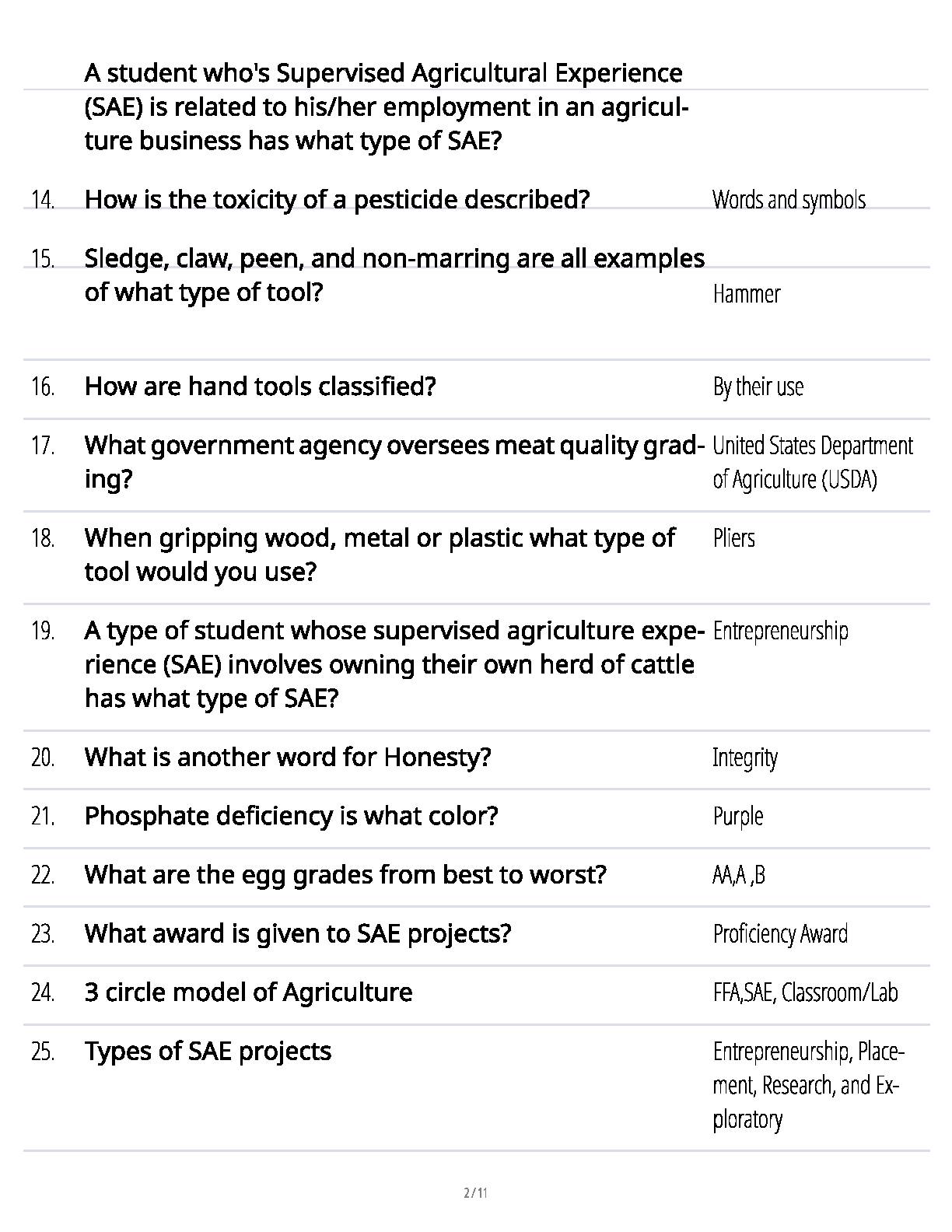 | | | |
|---|---|---|
| | A student who's Supervised Agricultural Experience (SAE) is related to his/her employment in an agriculture business has what type of SAE? | |
| 14. | How is the toxicity of a pesticide described? | Words and symbols |
| 15. | Sledge, claw, peen, and non-marring are all examples of what type of tool? | Hammer |
| 16. | How are hand tools classified? | By their use |
| 17. | What government agency oversees meat quality grading? | United States Department of Agriculture (USDA) |
| 18. | When gripping wood, metal or plastic what type of tool would you use? | Pliers |
| 19. | A type of student whose supervised agriculture experience (SAE) involves owning their own herd of cattle has what type of SAE? | Entrepreneurship |
| 20. | What is another word for Honesty? | Integrity |
| 21. | Phosphate deficiency is what color? | Purple |
| 22. | What are the egg grades from best to worst? | AA,A ,B |
| 23. | What award is given to SAE projects? | Proficiency Award |
| 24. | 3 circle model of Agriculture | FFA,SAE, Classroom/Lab |
| 25. | Types of SAE projects | Entrepreneurship, Placement, Research, and Exploratory |

2 / 11